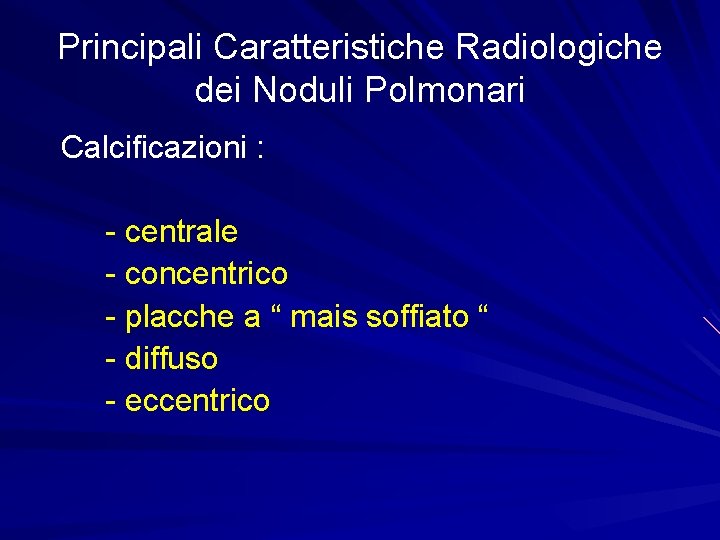 Principali Caratteristiche Radiologiche dei Noduli Polmonari

Calcificazioni :

- centrale
- concentrico
- placche a " mais soffiato "
- diffuso
- eccentrico